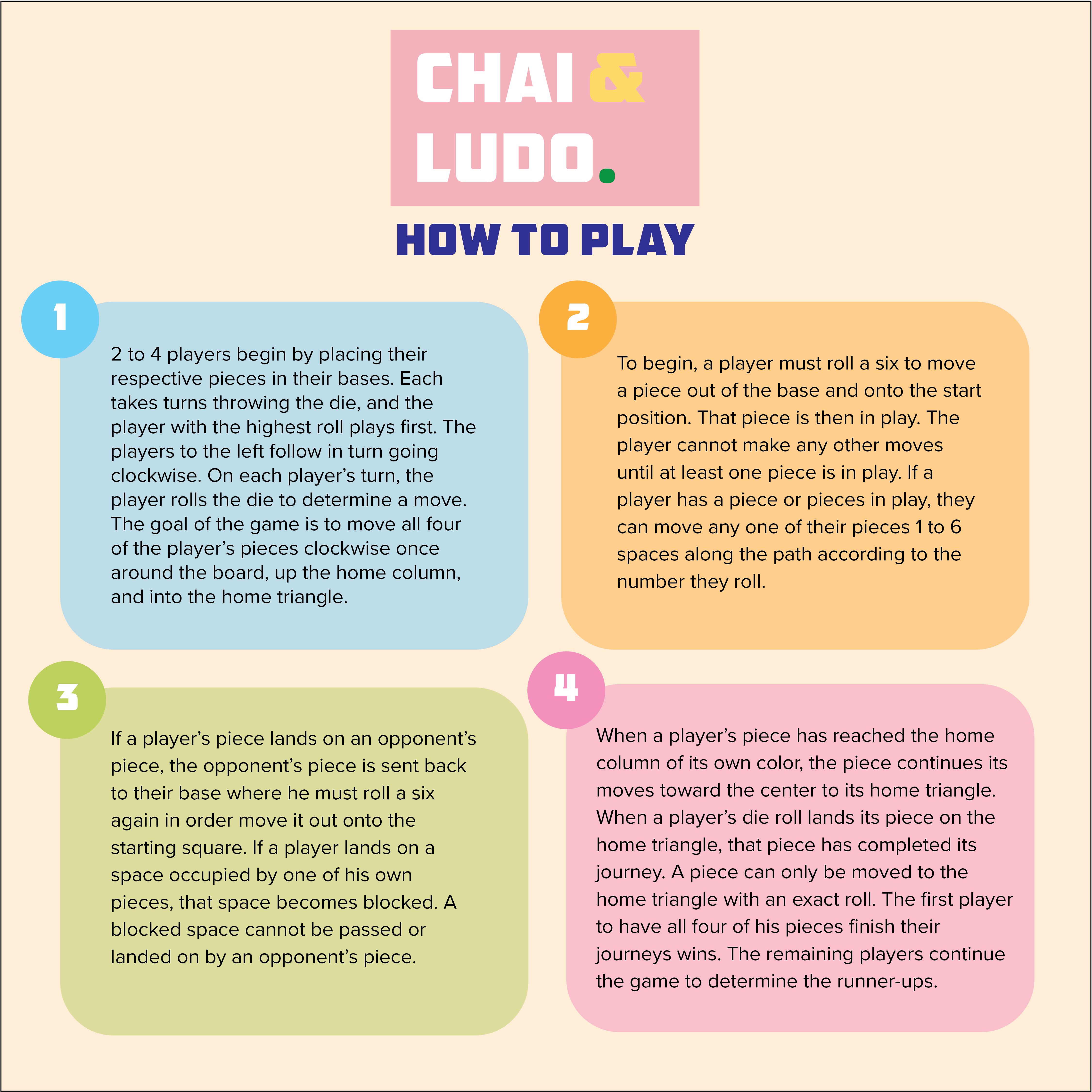 CHAI &
LUDO.

HOW TO PLAY

1

2 to 4 players begin by placing their respective pieces in their bases. Each takes turns throwing the die, and the player with the highest roll plays first. The players to the left follow in turn going clockwise. On each player's turn, the player rolls the die to determine a move. The goal of the game is to move all four of the player's pieces clockwise once around the board, up the home column, and into the home triangle.

2

To begin, a player must roll a six to move a piece out of the base and onto the start position. That piece is then in play. The player cannot make any other moves until at least one piece is in play. If a player has a piece or pieces in play, they can move any one of their pieces 1 to 6 spaces along the path according to the number they roll.

3

If a player's piece lands on an opponent's piece, the opponent's piece is sent back to their base where he must roll a six again in order move it out onto the starting square. If a player lands on a space occupied by one of his own pieces, that space becomes blocked. A blocked space cannot be passed or landed on by an opponent's piece.

4

When a player's piece has reached the home column of its own color, the piece continues its moves toward the center to its home triangle. When a player's die roll lands its piece on the home triangle, that piece has completed its journey. A piece can only be moved to the home triangle with an exact roll. The first player to have all four of his pieces finish their journeys wins. The remaining players continue the game to determine the runner-ups.